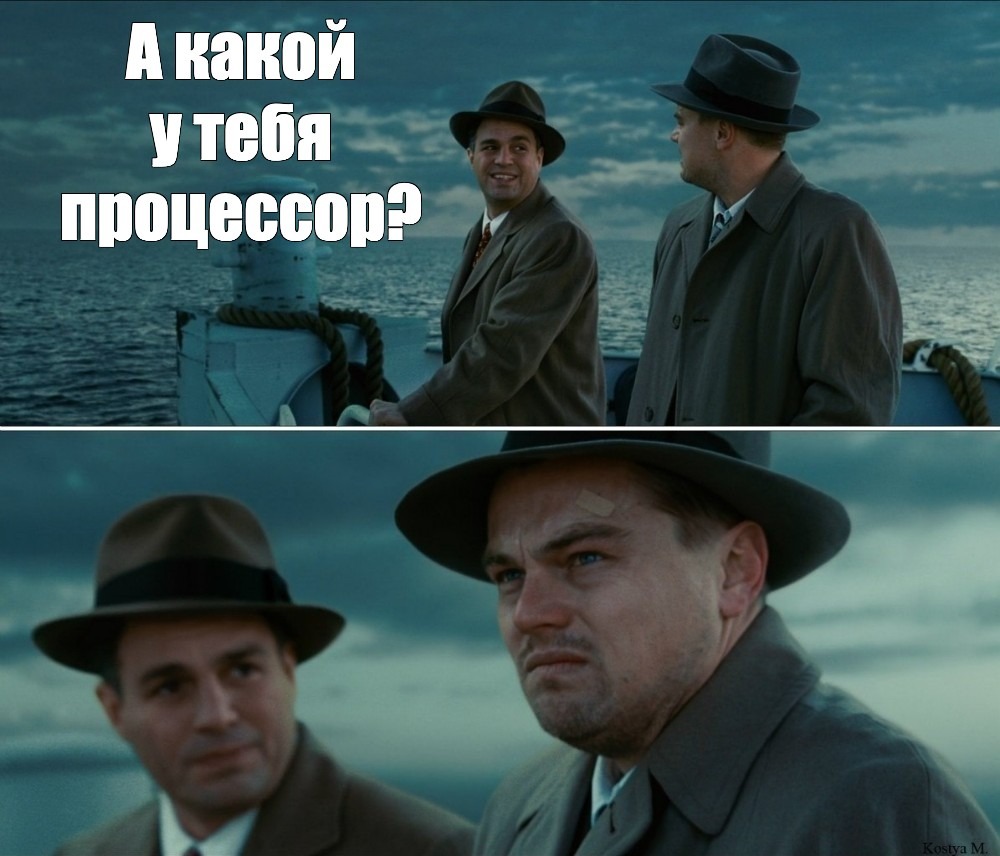 А какой у тебя процессор?

Kostya M.